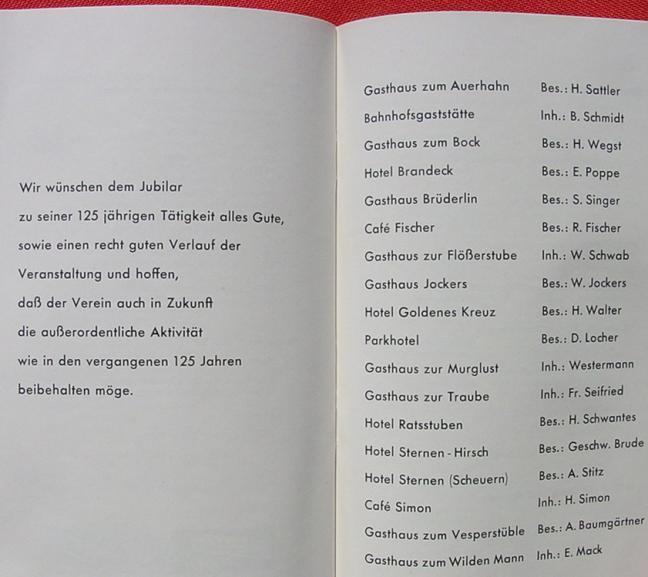 Wir wünschen dem Jubilar
zu seiner 125 jährigen Tätigkeit alles Gute,
sowie einen recht guten Verlauf der
Veranstaltung und hoffen,
daß der Verein auch in Zukunft
die außerordentliche Aktivität
wie in den vergangenen 125 Jahren
beibehalten möge.

| | |
|---|---|
| Gasthaus zum Auerhahn | Bes.: H. Sattler |
| Bahnhofsgaststätte | Inh.: B. Schmidt |
| Gasthaus zum Bock | Bes.: H. Wegst |
| Hotel Brandeck | Bes.: E. Poppe |
| Gasthaus Brüderlin | Bes.: S. Singer |
| Café Fischer | Bes.: R. Fischer |
| Gasthaus zur Flößerstube | Inh.: W. Schwab |
| Gasthaus Jockers | Bes.: W. Jockers |
| Hotel Goldenes Kreuz | Bes.: H. Walter |
| Parkhotel | Bes.: D. Locher |
| Gasthaus zur Murglust | Inh.: Westermann |
| Gasthaus zur Traube | Inh.: Fr. Seifried |
| Hotel Ratsstuben | Bes.: H. Schwantes |
| Hotel Sternen - Hirsch | Bes.: Geschw. Brude |
| Hotel Sternen (Scheuern) | Bes.: A. Stitz |
| Café Simon | Inh.: H. Simon |
| Gasthaus zum Vesperstüble | Bes.: A. Baumgärtner |
| Gasthaus zum Wilden Mann | Inh.: E. Mack |